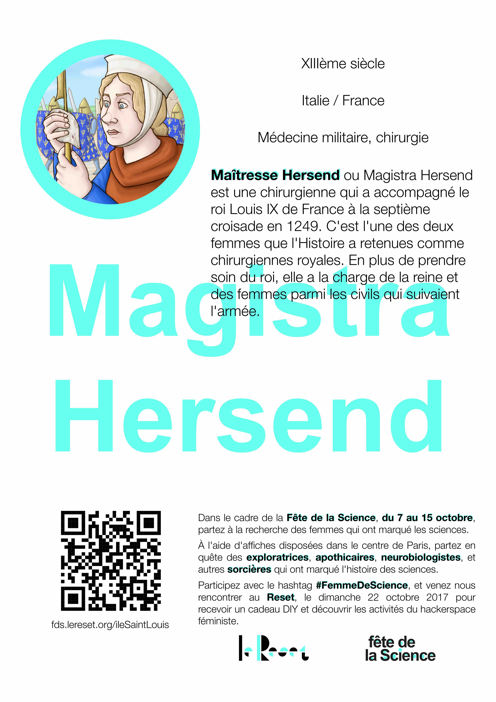 XIIIème siècle

Italie / France

Médecine militaire, chirurgie

Maîtresse Hersend ou Magistra Hersend est une chirurgienne qui a accompagné le roi Louis IX de France à la septième croisade en 1249. C'est l'une des deux femmes que l'Histoire a retenues comme chirurgiennes royales. En plus de prendre soin du roi, elle a la charge de la reine et des femmes parmi les civils qui suivaient l'armée.

Magistra Hersend

fds.lereset.org/ileSaintLouis

Dans le cadre de la Fête de la Science, du 7 au 15 octobre, partez à la recherche des femmes qui ont marqué les sciences.

À l'aide d'affiches disposées dans le centre de Paris, partez en quête des exploratrices, apothicaires, neurobiologistes, et autres sorcières qui ont marqué l'histoire des sciences.

Participez avec le hashtag #FemmeDeScience, et venez nous rencontrer au Reset, le dimanche 22 octobre 2017 pour recevoir un cadeau DIY et découvrir les activités du hackerspace féministe.

le Reset

fête de la Science